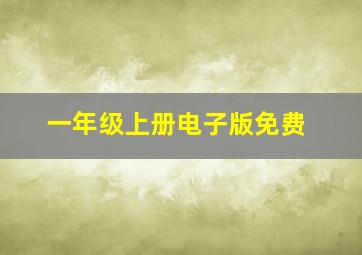 一年级上册电子版免费